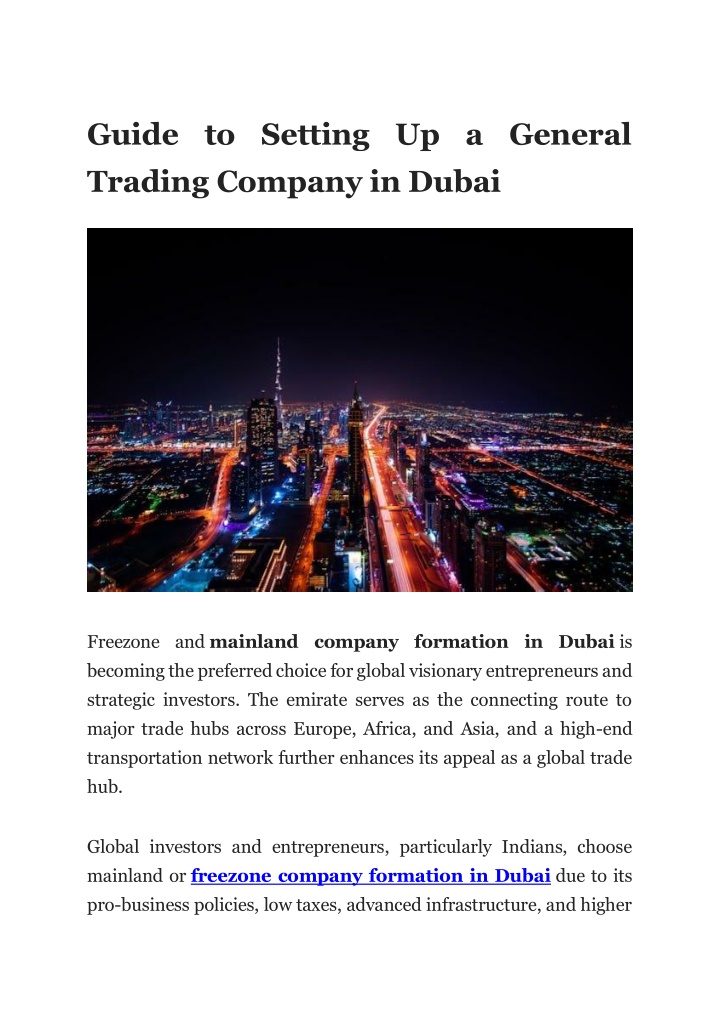 Guide to Setting Up a General Trading Company in Dubai

Freezone and mainland company formation in Dubai is becoming the preferred choice for global visionary entrepreneurs and strategic investors. The emirate serves as the connecting route to major trade hubs across Europe, Africa, and Asia, and a high-end transportation network further enhances its appeal as a global trade hub.

Global investors and entrepreneurs, particularly Indians, choose mainland or freezone company formation in Dubai due to its pro-business policies, low taxes, advanced infrastructure, and higher